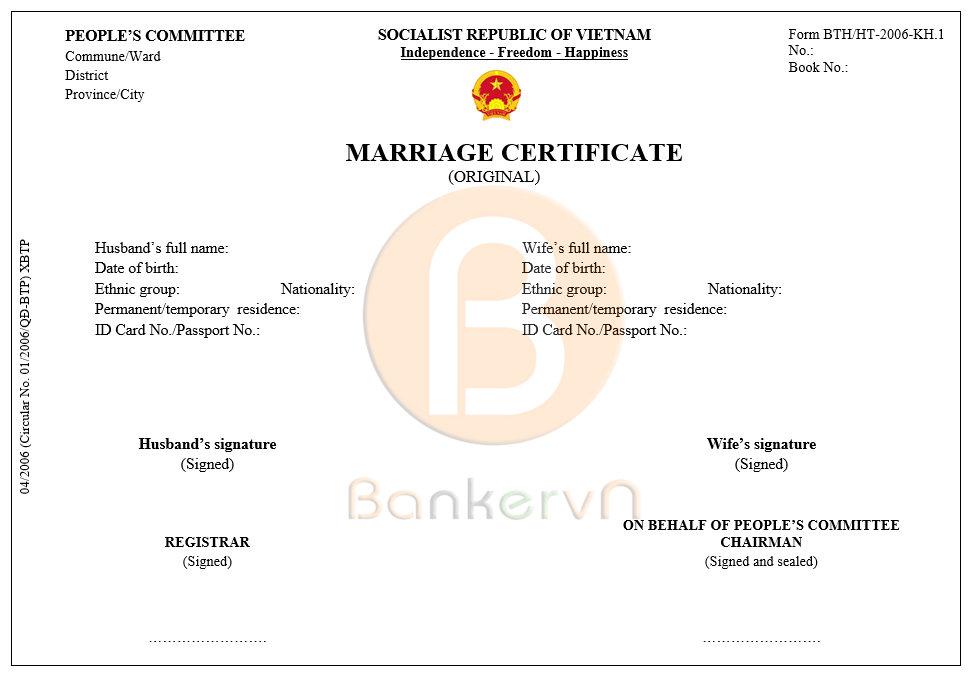 PEOPLE'S COMMITTEE
Commune/Ward
District
Province/City

SOCIALIST REPUBLIC OF VIETNAM
Independence - Freedom - Happiness

Form BTH/HT-2006-KH.1
No.:
Book No.:

MARRIAGE CERTIFICATE
(ORIGINAL)

04/2006 (Circular No. 01/2006/QĐ-BTP) XBTP

Husband's full name:
Date of birth:
Ethnic group: Nationality:
Permanent/temporary residence:
ID Card No./Passport No.:

Wife's full name:
Date of birth:
Ethnic group: Nationality:
Permanent/temporary residence:
ID Card No./Passport No.:

Husband's signature
(Signed)

Wife's signature
(Signed)

BankervN

REGISTRAR
(Signed)

ON BEHALF OF PEOPLE'S COMMITTEE CHAIRMAN
(Signed and sealed)

……………………

……………………